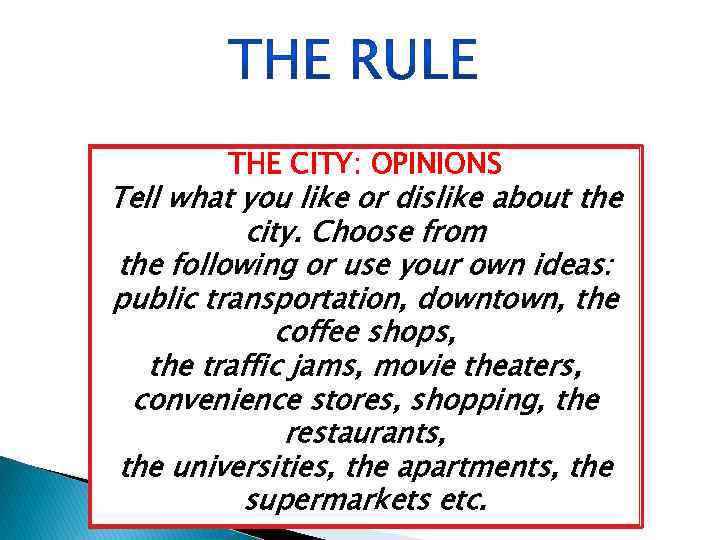 THE RULE

THE CITY: OPINIONS

Tell what you like or dislike about the city. Choose from the following or use your own ideas: public transportation, downtown, the coffee shops, the traffic jams, movie theaters, convenience stores, shopping, the restaurants, the universities, the apartments, the supermarkets etc.